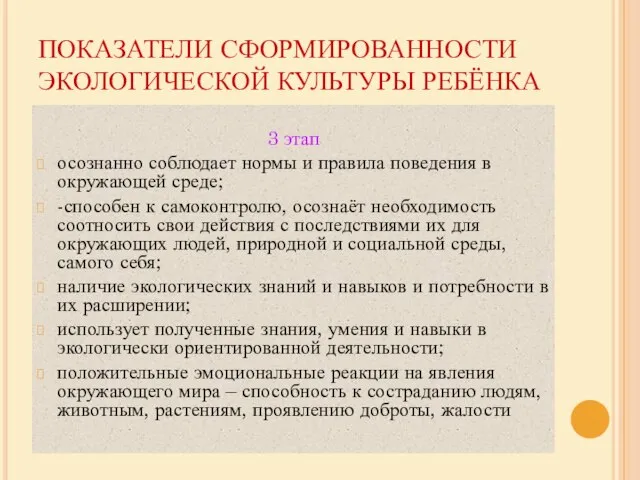 ПОКАЗАТЕЛИ СФОРМИРОВАННОСТИ ЭКОЛОГИЧЕСКОЙ КУЛЬТУРЫ РЕБЁНКА

3 этап

осознанно соблюдает нормы и правила поведения в окружающей среде;

-способен к самоконтролю, осознаёт необходимость соотносить свои действия с последствиями их для окружающих людей, природной и социальной среды, самого себя;

наличие экологических знаний и навыков и потребности в их расширении;

использует полученные знания, умения и навыки в экологически ориентированной деятельности;

положительные эмоциональные реакции на явления окружающего мира – способность к состраданию людям, животным, растениям, проявлению доброты, жалости